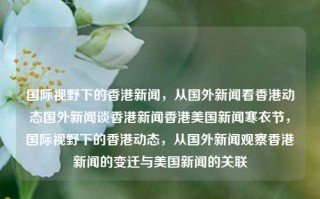 国际视野下的香港新闻，从国外新闻看香港动态国外新闻谈香港新闻香港美国新闻寒衣节，国际视野下的香港动态，从国外新闻观察香港新闻的变迁与美国新闻的关联